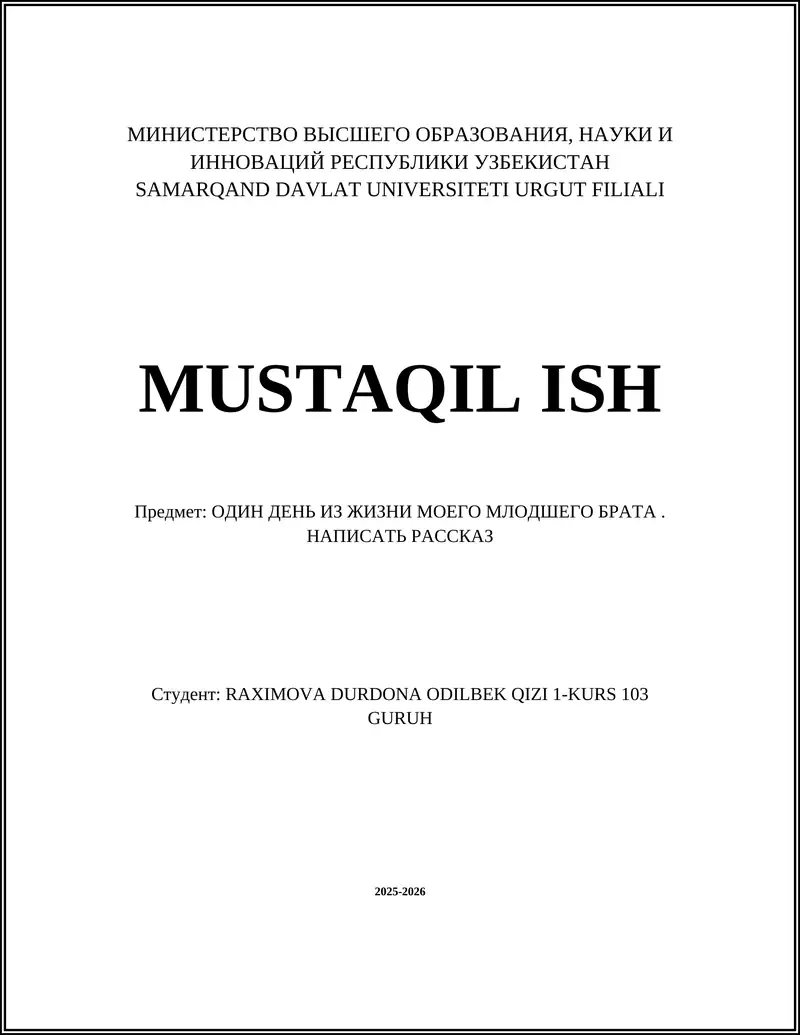 МИНИСТЕРСТВО ВЫСШЕГО ОБРАЗОВАНИЯ, НАУКИ И ИННОВАЦИЙ РЕСПУБЛИКИ УЗБЕКИСТАН
SAMARQAND DAVLAT UNIVERSITETI URGUT FILIALI

MUSTAQIL ISH

Предмет: ОДИН ДЕНЬ ИЗ ЖИЗНИ МОЕГО МЛОДШЕГО БРАТА . НАПИСАТЬ РАССКАЗ

Студент: RAXIMOVA DURDONA ODILBEK QIZI 1-KURS 103 GURUH

2025-2026